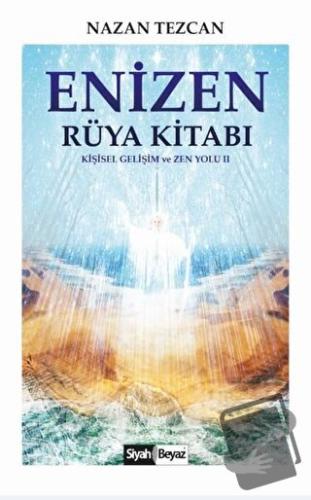 NAZAN TEZCAN

ENİZEN
RÜYA KİTABI

KİŞİSEL GELİŞİM ve ZEN YOLU II

Siyah Beyaz